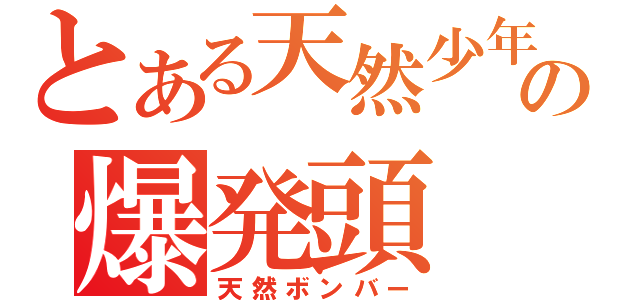 とある天然少年の
爆発頭
天然ボンバー